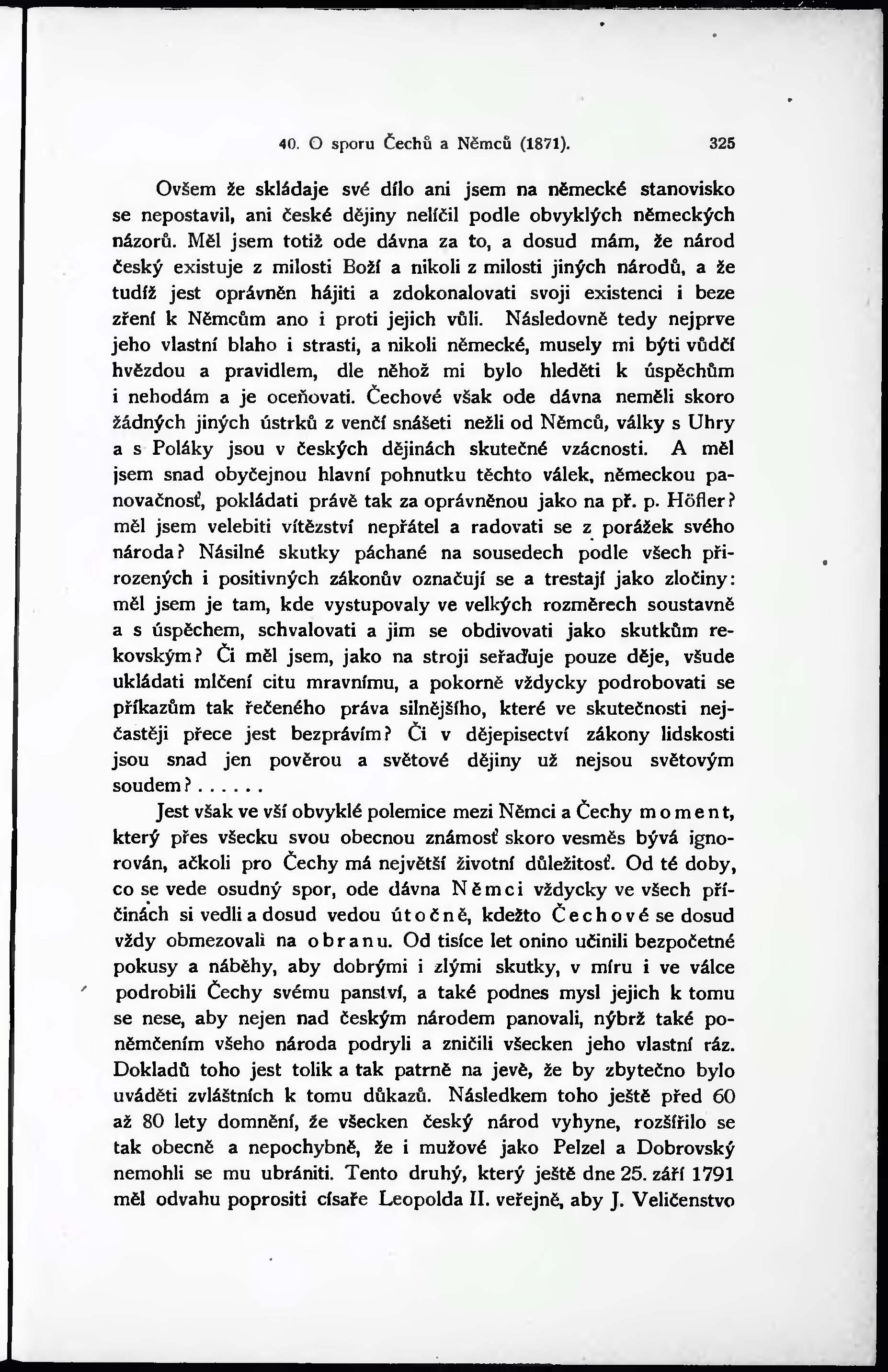 40. O sporu Čechů a Němců (1871). 325

Ovšem že skládaje své dílo ani jsem na německé stanovisko se nepostavil, ani české dějiny nelíčil podle obvyklých německých názorů. Měl jsem totiž ode dávna za to, a dosud mám, že národ český existuje z milosti Boží a nikoli z milosti jiných národů, a že tudíž jest oprávněn hájiti a zdokonalovati svoji existenci i beze zření k Němcům ano i proti jejich vůli. Následovně tedy nejprve jeho vlastní blaho i strasti, a nikoli německé, musely mi býti vůdčí hvězdou a pravidlem, dle něhož mi bylo hleděti k úspěchům i nehodám a je oceňovati. Čechové však ode dávna neměli skoro žádných jiných ústrků z venčí snášeti nežli od Němců, války s Uhry a s Poláky jsou v českých dějinách skutečné vzácnosti. A měl jsem snad obyčejnou hlavní pohnutku těchto válek, německou panovačnosť, pokládati právě tak za oprávněnou jako na př. p. Höfler? měl jsem velebiti vítězství nepřátel a radovati se z porážek svého národa? Násilné skutky páchané na sousedech podle všech přirozených i positivných zákonův označují se a trestají jako zločiny: měl jsem je tam, kde vystupovaly ve velkých rozměrech soustavně a s úspěchem, schvalovati a jim se obdivovati jako skutkům rekovským? Či měl jsem, jako na stroji seřaďuje pouze děje, všude ukládati mlčení citu mravnímu, a pokorně vždycky podrobovati se příkazům tak řečeného práva silnějšího, které ve skutečnosti nejčastěji přece jest bezprávím? Či v dějepisectví zákony lidskosti jsou snad jen pověrou a světové dějiny už nejsou světovým soudem? . . . . . .

Jest však ve vší obvyklé polemice mezi Němci a Čechy moment, který přes všecku svou obecnou známosť skoro vesměs bývá ignorován, ačkoli pro Čechy má největší životní důležitosť. Od té doby, co se vede osudný spor, ode dávna Němci vždycky ve všech příčinách si vedli a dosud vedou útočně, kdežto Čechové se dosud vždy obmezovali na obranu. Od tisíce let onino učinili bezpočetné pokusy a náběhy, aby dobrými i zlými skutky, v míru i ve válce podrobili Čechy svému panství, a také podnes mysl jejich k tomu se nese, aby nejen nad českým národem panovali, nýbrž také poněmčením všeho národa podryli a zničili všecken jeho vlastní ráz. Dokladů toho jest tolik a tak patrně na jevě, že by zbytečno bylo uváděti zvláštních k tomu důkazů. Následkem toho ještě před 60 až 80 lety domnění, že všecken český národ vyhyne, rozšířilo se tak obecně a nepochybně, že i mužové jako Pelzel a Dobrovský nemohli se mu ubrániti. Tento druhý, který ještě dne 25. září 1791 měl odvahu poprositi císaře Leopolda II. veřejně, aby J. Veličenstvo